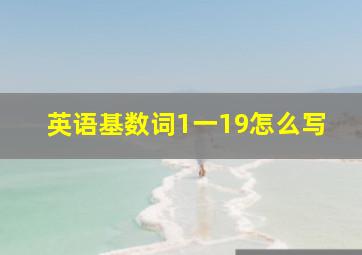 英语基数词1一19怎么写